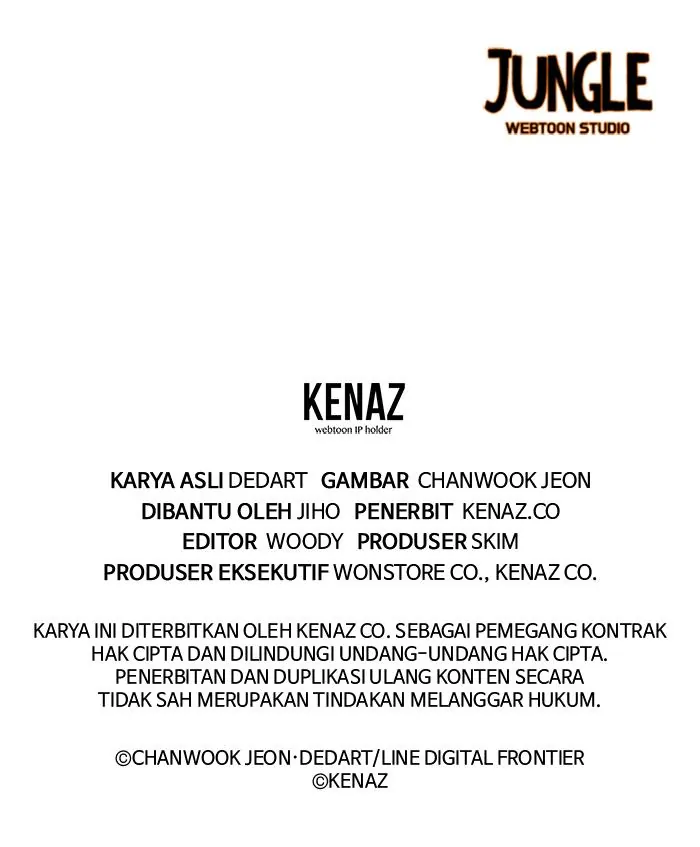 JUNGLE
WEBTOON STUDIO

KENAZ
webtoon IP holder

KARYA ASLI DEDART GAMBAR CHANWOOK JEON
DIBANTU OLEH JIHO PENERBIT KENAZ.CO
EDITOR WOODY PRODUSER SKIM
PRODUSER EKSEKUTIF WONSTORE CO., KENAZ CO.

KARYA INI DITERBITKAN OLEH KENAZ CO. SEBAGAI PEMEGANG KONTRAK HAK CIPTA DAN DILINDUNGI UNDANG-UNDANG HAK CIPTA. PENERBITAN DAN DUPLIKASI ULANG KONTEN SECARA TIDAK SAH MERUPAKAN TINDAKAN MELANGGAR HUKUM.

©CHANWOOK JEON·DEDART/LINE DIGITAL FRONTIER
©KENAZ